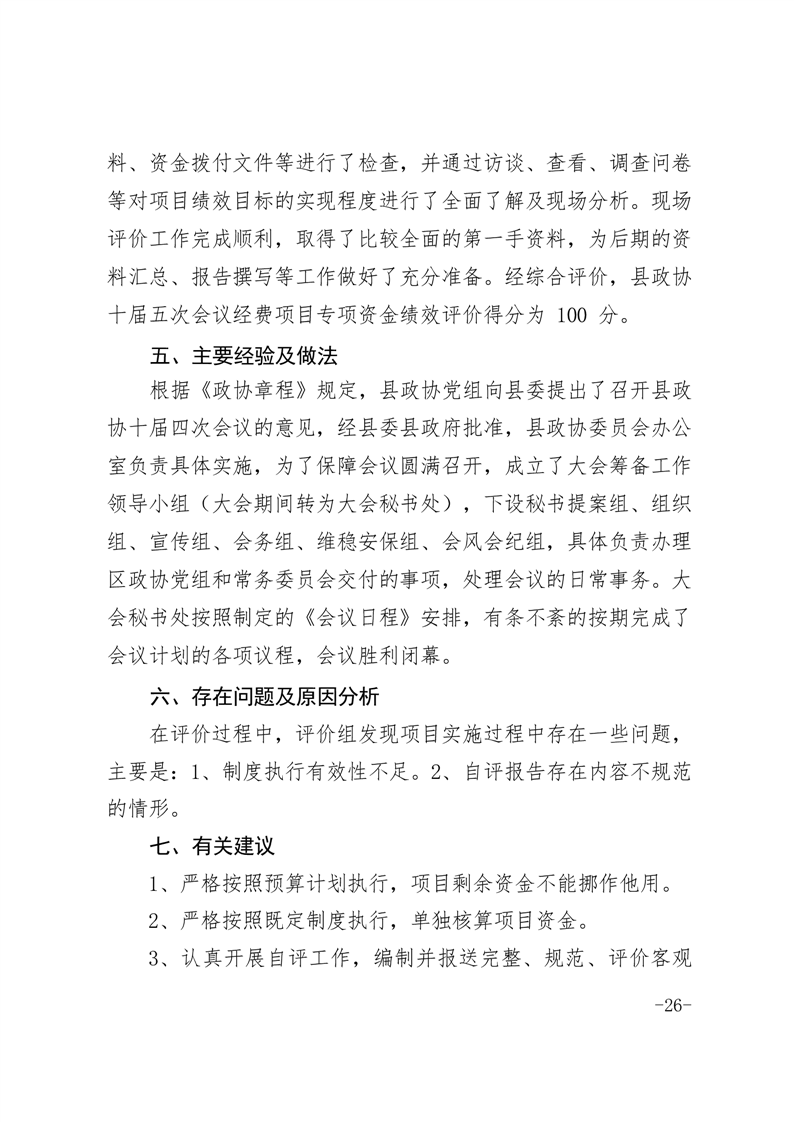 料、资金拨付文件等进行了检查，并通过访谈、查看、调查问卷等对项目绩效目标的实现程度进行了全面了解及现场分析。现场评价工作完成顺利，取得了比较全面的第一手资料，为后期的资料汇总、报告撰写等工作做好了充分准备。经综合评价，县政协十届五次会议经费项目专项资金绩效评价得分为 100 分。

五、主要经验及做法

根据《政协章程》规定，县政协党组向县委提出了召开县政协十届四次会议的意见，经县委县政府批准，县政协委员会办公室负责具体实施，为了保障会议圆满召开，成立了大会筹备工作领导小组（大会期间转为大会秘书处），下设秘书提案组、组织组、宣传组、会务组、维稳安保组、会风会纪组，具体负责办理区政协党组和常务委员会交付的事项，处理会议的日常事务。大会秘书处按照制定的《会议日程》安排，有条不紊的按期完成了会议计划的各项议程，会议胜利闭幕。

六、存在问题及原因分析

在评价过程中，评价组发现项目实施过程中存在一些问题，主要是：1、制度执行有效性不足。2、自评报告存在内容不规范的情形。

七、有关建议

1、严格按照预算计划执行，项目剩余资金不能挪作他用。

2、严格按照既定制度执行，单独核算项目资金。

3、认真开展自评工作，编制并报送完整、规范、评价客观

-26-